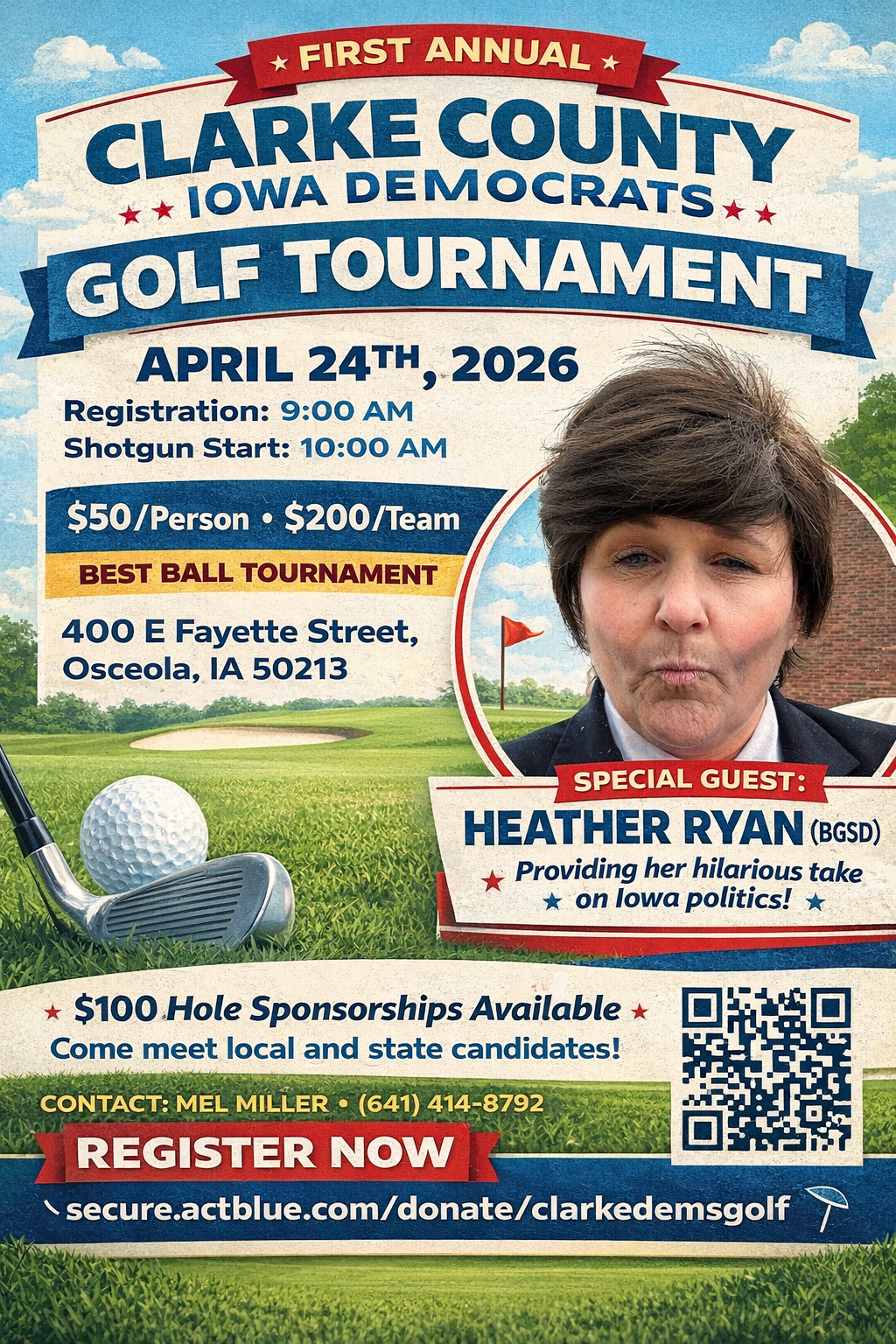 FIRST ANNUAL

CLARKE COUNTY
IOWA DEMOCRATS

GOLF TOURNAMENT

APRIL 24TH, 2026

Registration: 9:00 AM
Shotgun Start: 10:00 AM

$50/Person • $200/Team

BEST BALL TOURNAMENT

400 E Fayette Street,
Osceola, IA 50213

SPECIAL GUEST:

HEATHER RYAN (BGSD)

Providing her hilarious take on Iowa politics!

$100 Hole Sponsorships Available
Come meet local and state candidates!

CONTACT: MEL MILLER • (641) 414-8792

REGISTER NOW

secure.actblue.com/donate/clarkedemsgolf